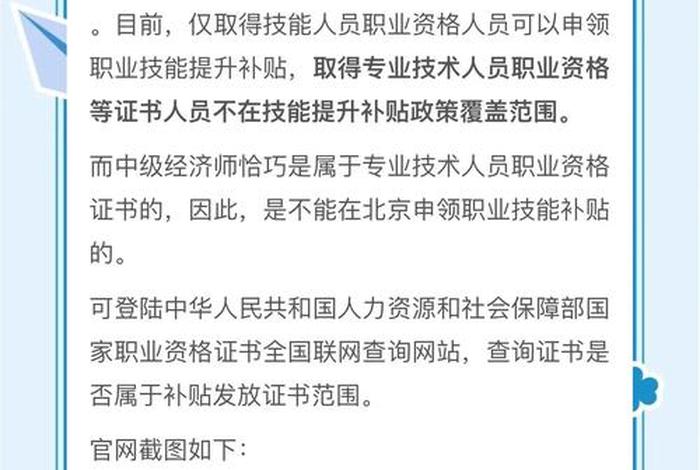 。目前，仅取得技能人员职业资格人员可以申领职业技能提升补贴，取得专业技术人员职业资格等证书人员不在技能提升补贴政策覆盖范围。

而中级经济师恰巧是属于专业技术人员职业资格证书的，因此，是不能在北京申领职业技能补贴的。

可登陆中华人民共和国人力资源和社会保障部国家职业资格证书全国联网查询网站，查询证书是否属于补贴发放证书范围。

官网截图如下：